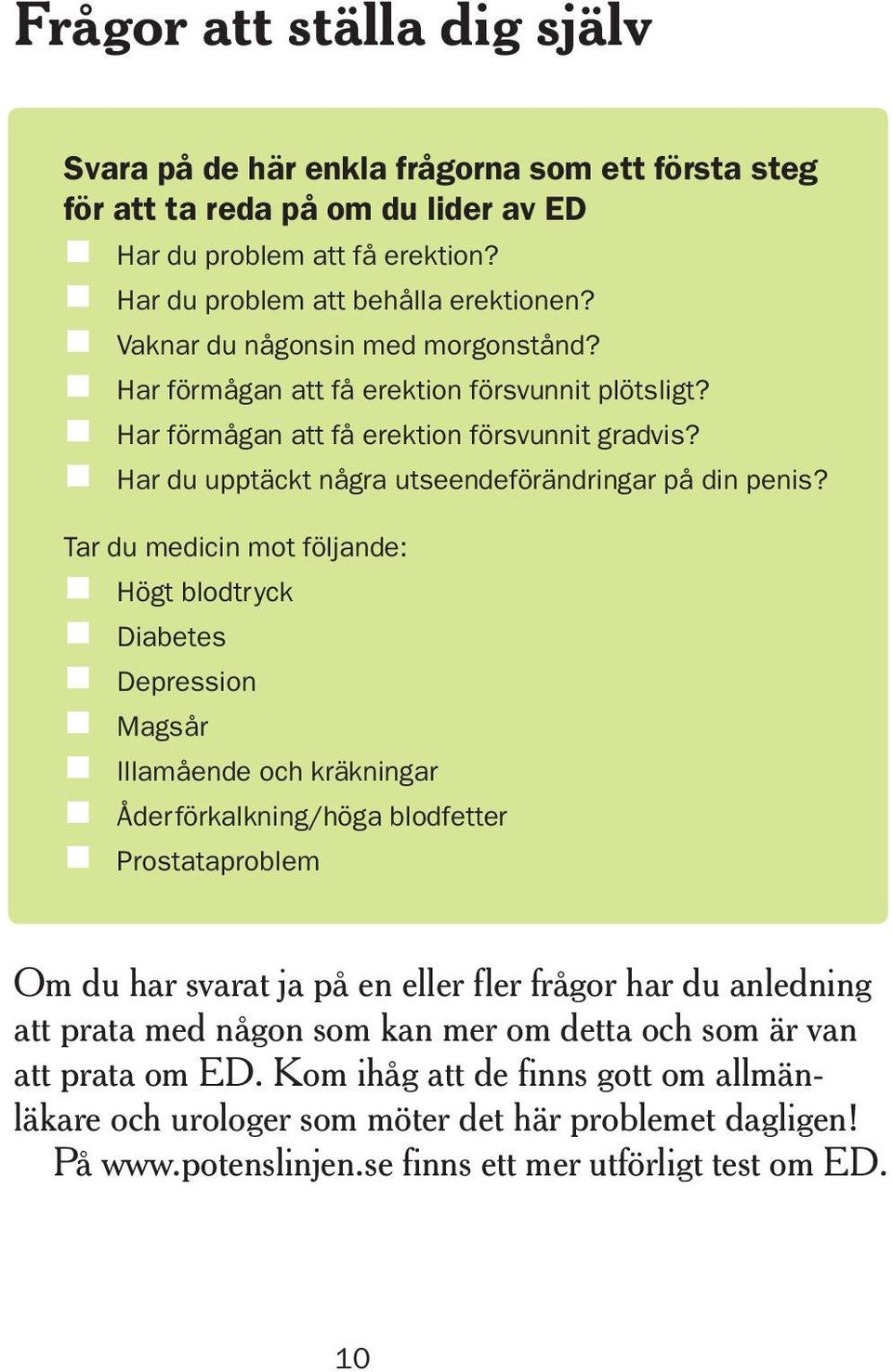 Frågor att ställa dig själv

Svara på de här enkla frågorna som ett första steg för att ta reda på om du lider av ED

Har du problem att få erektion?
Har du problem att behålla erektionen?
Vaknar du någonsin med morgonstånd?
Har förmågan att få erektion försvunnit plötsligt?
Har förmågan att få erektion försvunnit gradvis?
Har du upptäckt några utseendeförändringar på din penis?

Tar du medicin mot följande:
Högt blodtryck
Diabetes
Depression
Magsår
Illamående och kräkningar
Åderförkalkning/höga blodfetter
Prostataproblem

Om du har svarat ja på en eller fler frågor har du anledning att prata med någon som kan mer om detta och som är van att prata om ED. Kom ihåg att de finns gott om allmänläkare och urologer som möter det här problemet dagligen!
På www.potenslinjen.se finns ett mer utförligt test om ED.

10